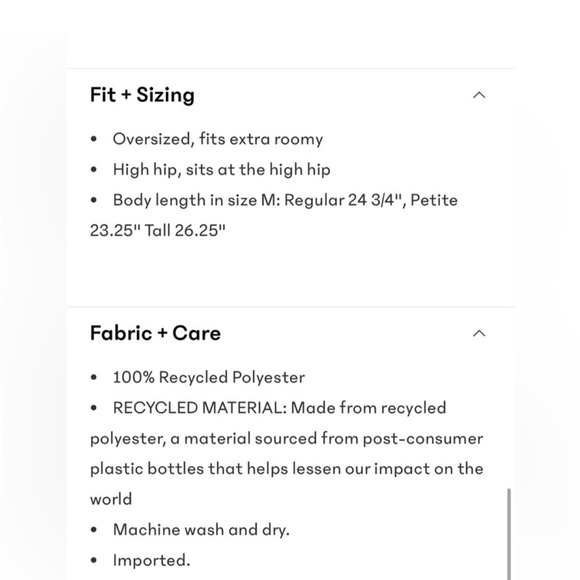 Fit + Sizing

• Oversized, fits extra roomy
• High hip, sits at the high hip
• Body length in size M: Regular 24 3/4", Petite 23.25" Tall 26.25"

Fabric + Care

• 100% Recycled Polyester
• RECYCLED MATERIAL: Made from recycled polyester, a material sourced from post-consumer plastic bottles that helps lessen our impact on the world
• Machine wash and dry.
• Imported.